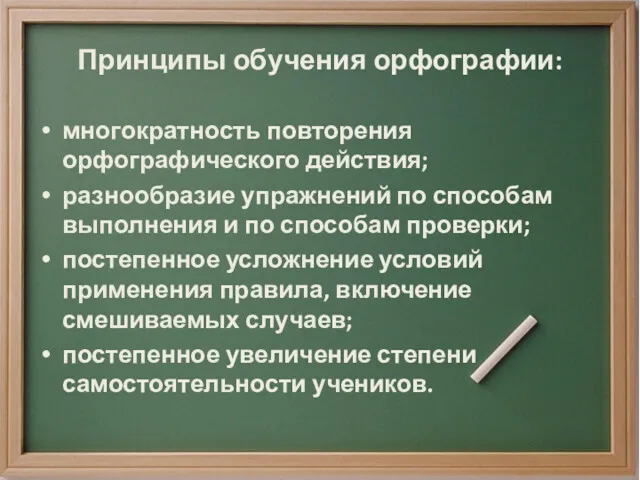 Принципы обучения орфографии:

• многократность повторения орфографического действия;
• разнообразие упражнений по способам выполнения и по способам проверки;
• постепенное усложнение условий применения правила, включение смешиваемых случаев;
• постепенное увеличение степени самостоятельности учеников.